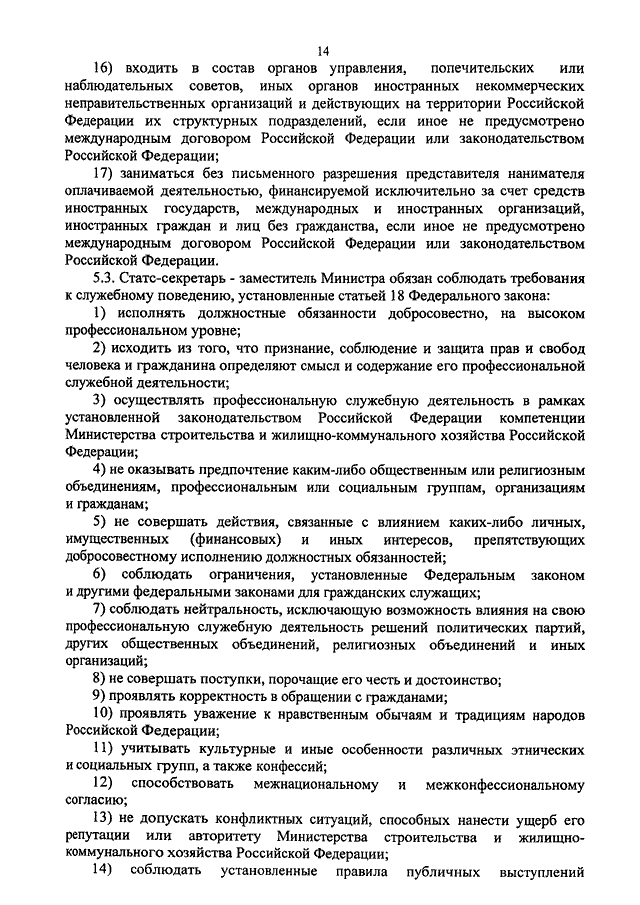 14

16) входить в состав органов управления, попечительских или наблюдательных советов, иных органов иностранных некоммерческих неправительственных организаций и действующих на территории Российской Федерации их структурных подразделений, если иное не предусмотрено международным договором Российской Федерации или законодательством Российской Федерации;

17) заниматься без письменного разрешения представителя нанимателя оплачиваемой деятельностью, финансируемой исключительно за счет средств иностранных государств, международных и иностранных организаций, иностранных граждан и лиц без гражданства, если иное не предусмотрено международным договором Российской Федерации или законодательством Российской Федерации.

5.3. Статс-секретарь - заместитель Министра обязан соблюдать требования к служебному поведению, установленные статьей 18 Федерального закона:

1) исполнять должностные обязанности добросовестно, на высоком профессиональном уровне;

2) исходить из того, что признание, соблюдение и защита прав и свобод человека и гражданина определяют смысл и содержание его профессиональной служебной деятельности;

3) осуществлять профессиональную служебную деятельность в рамках установленной законодательством Российской Федерации компетенции Министерства строительства и жилищно-коммунального хозяйства Российской Федерации;

4) не оказывать предпочтение каким-либо общественным или религиозным объединениям, профессиональным или социальным группам, организациям и гражданам;

5) не совершать действия, связанные с влиянием каких-либо личных, имущественных (финансовых) и иных интересов, препятствующих добросовестному исполнению должностных обязанностей;

6) соблюдать ограничения, установленные Федеральным законом и другими федеральными законами для гражданских служащих;

7) соблюдать нейтральность, исключающую возможность влияния на свою профессиональную служебную деятельность решений политических партий, других общественных объединений, религиозных объединений и иных организаций;

8) не совершать поступки, порочащие его честь и достоинство;

9) проявлять корректность в обращении с гражданами;

10) проявлять уважение к нравственным обычаям и традициям народов Российской Федерации;

11) учитывать культурные и иные особенности различных этнических и социальных групп, а также конфессий;

12) способствовать межнациональному и межконфессиональному согласию;

13) не допускать конфликтных ситуаций, способных нанести ущерб его репутации или авторитету Министерства строительства и жилищно-коммунального хозяйства Российской Федерации;

14) соблюдать установленные правила публичных выступлений